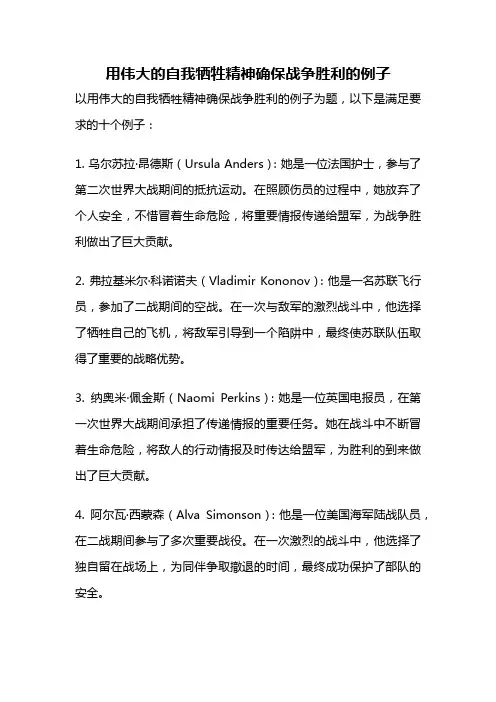 用伟大的自我牺牲精神确保战争胜利的例子

以用伟大的自我牺牲精神确保战争胜利的例子为题，以下是满足要求的十个例子：

1. 乌尔苏拉·昂德斯（Ursula Anders）：她是一位法国护士，参与了第二次世界大战期间的抵抗运动。在照顾伤员的过程中，她放弃了个人安全，不惜冒着生命危险，将重要情报传递给盟军，为战争胜利做出了巨大贡献。

2. 弗拉基米尔·科诺诺夫（Vladimir Kononov）：他是一名苏联飞行员，参加了二战期间的空战。在一次与敌军的激烈战斗中，他选择了牺牲自己的飞机，将敌军引导到一个陷阱中，最终使苏联队伍取得了重要的战略优势。

3. 纳奥米·佩金斯（Naomi Perkins）：她是一位英国电报员，在第一次世界大战期间承担了传递情报的重要任务。她在战斗中不断冒着生命危险，将敌人的行动情报及时传达给盟军，为胜利的到来做出了巨大贡献。

4. 阿尔瓦·西蒙森（Alva Simonson）：他是一位美国海军陆战队员，在二战期间参与了多次重要战役。在一次激烈的战斗中，他选择了独自留在战场上，为同伴争取撤退的时间，最终成功保护了部队的安全。